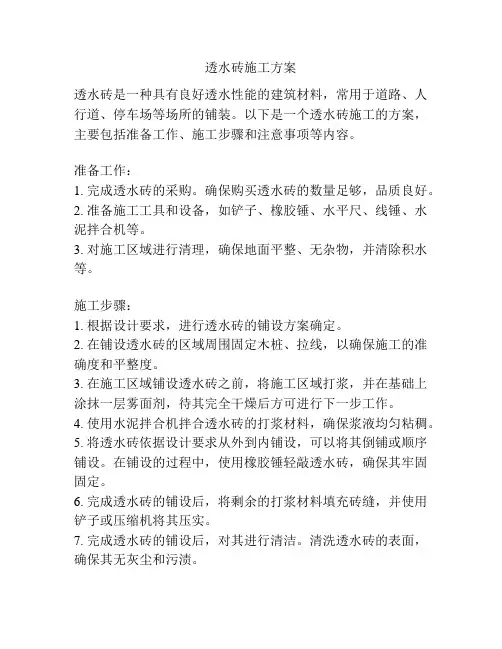 透水砖施工方案

透水砖是一种具有良好透水性能的建筑材料，常用于道路、人行道、停车场等场所的铺装。以下是一个透水砖施工的方案，主要包括准备工作、施工步骤和注意事项等内容。

准备工作：
1. 完成透水砖的采购。确保购买透水砖的数量足够，品质良好。
2. 准备施工工具和设备，如铲子、橡胶锤、水平尺、线锤、水泥拌合机等。
3. 对施工区域进行清理，确保地面平整、无杂物，并清除积水等。

施工步骤：
1. 根据设计要求，进行透水砖的铺设方案确定。
2. 在铺设透水砖的区域周围固定木桩、拉线，以确保施工的准确度和平整度。
3. 在施工区域铺设透水砖之前，将施工区域打浆，并在基础上涂抹一层雾面剂，待其完全干燥后方可进行下一步工作。
4. 使用水泥拌合机拌合透水砖的打浆材料，确保浆液均匀粘稠。
5. 将透水砖依据设计要求从外到内铺设，可以将其倒铺或顺序铺设。在铺设的过程中，使用橡胶锤轻敲透水砖，确保其牢固固定。
6. 完成透水砖的铺设后，将剩余的打浆材料填充砖缝，并使用铲子或压缩机将其压实。
7. 完成透水砖的铺设后，对其进行清洁。清洗透水砖的表面，确保其无灰尘和污渍。